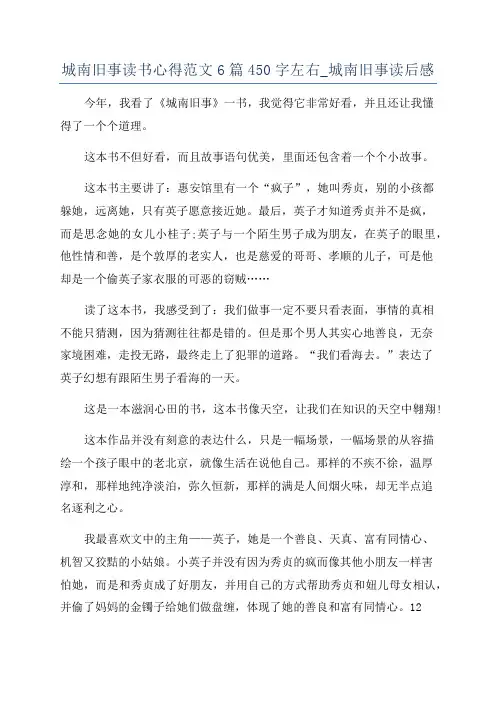 城南旧事读书心得范文 6 篇 450 字左右_城南旧事读后感

今年，我看了《城南旧事》一书，我觉得它非常好看，并且还让我懂得了一个个道理。

这本书不但好看，而且故事语句优美，里面还包含着一个个小故事。

这本书主要讲了：惠安馆里有一个“疯子”，她叫秀贞，别的小孩都躲她，远离她，只有英子愿意接近她。最后，英子才知道秀贞并不是疯，而是思念她的女儿小桂子;英子与一个陌生男子成为朋友，在英子的眼里，他性情和善，是个敦厚的老实人，也是慈爱的哥哥、孝顺的儿子，可是他却是一个偷英子家衣服的可恶的窃贼……

读了这本书，我感受到了：我们做事一定不要只看表面，事情的真相不能只猜测，因为猜测往往都是错的。但是那个男人其实心地善良，无奈家境困难，走投无路，最终走上了犯罪的道路。“我们看海去。”表达了英子幻想有跟陌生男子看海的一天。

这是一本滋润心田的书，这本书像天空，让我们在知识的天空中翱翔!

这本作品并没有刻意的表达什么，只是一幅场景，一幅场景的从容描绘一个孩子眼中的老北京，就像生活在说他自己。那样的不疾不徐，温厚淳和，那样地纯净淡泊，弥久恒新，那样的满是人间烟火味，却无半点追名逐利之心。

我最喜欢文中的主角——英子，她是一个善良、天真、富有同情心、机智又狡黠的小姑娘。小英子并没有因为秀贞的疯而像其他小朋友一样害怕她，而是和秀贞成了好朋友，并用自己的方式帮助秀贞和妞儿母女相认，并偷了妈妈的金镯子给她们做盘缠，体现了她的善良和富有同情心。12